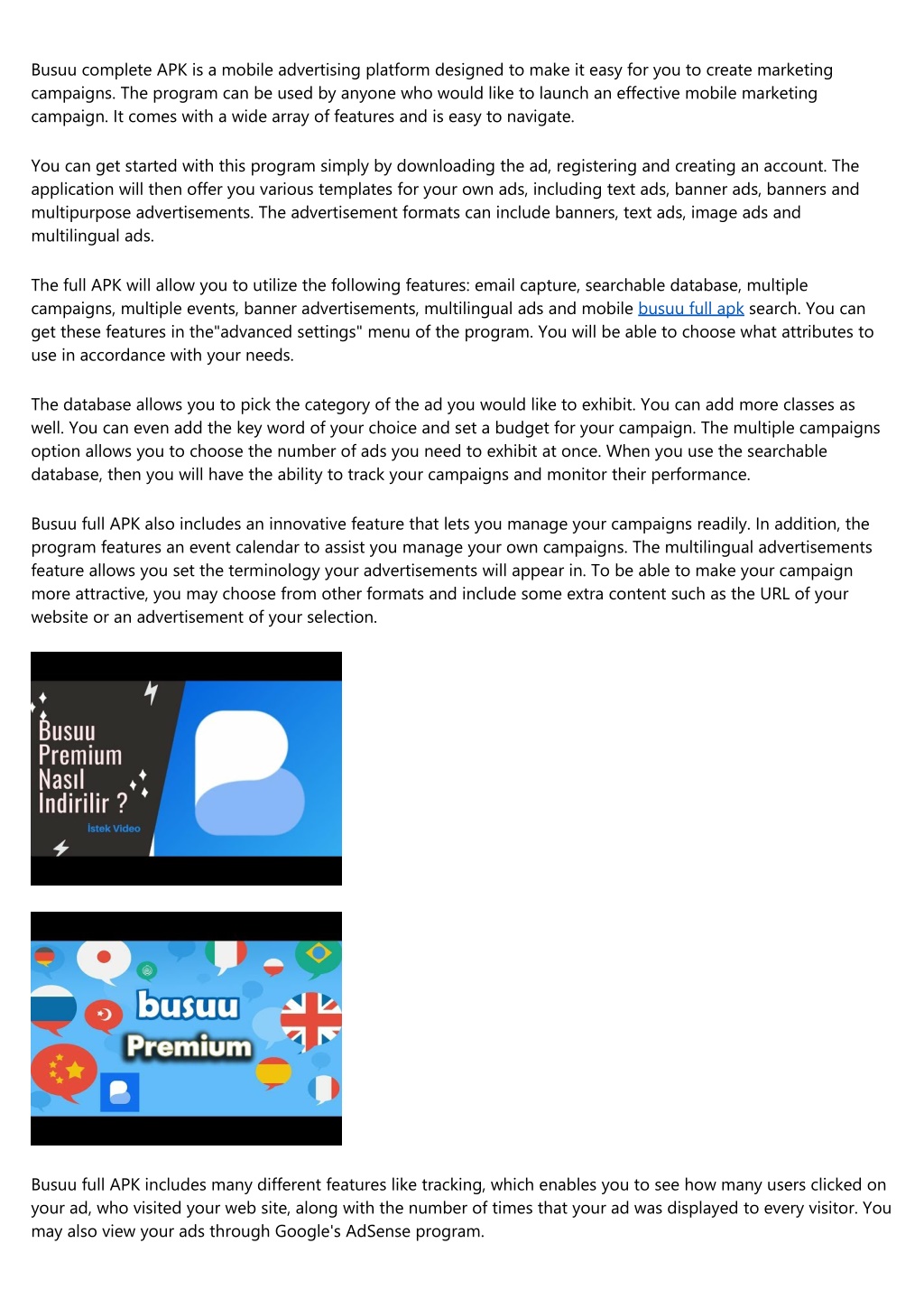 Busuu complete APK is a mobile advertising platform designed to make it easy for you to create marketing campaigns. The program can be used by anyone who would like to launch an effective mobile marketing campaign. It comes with a wide array of features and is easy to navigate.

You can get started with this program simply by downloading the ad, registering and creating an account. The application will then offer you various templates for your own ads, including text ads, banner ads, banners and multipurpose advertisements. The advertisement formats can include banners, text ads, image ads and multilingual ads.

The full APK will allow you to utilize the following features: email capture, searchable database, multiple campaigns, multiple events, banner advertisements, multilingual ads and mobile busuu full apk search. You can get these features in the"advanced settings" menu of the program. You will be able to choose what attributes to use in accordance with your needs.

The database allows you to pick the category of the ad you would like to exhibit. You can add more classes as well. You can even add the key word of your choice and set a budget for your campaign. The multiple campaigns option allows you to choose the number of ads you need to exhibit at once. When you use the searchable database, then you will have the ability to track your campaigns and monitor their performance.

Busuu full APK also includes an innovative feature that lets you manage your campaigns readily. In addition, the program features an event calendar to assist you manage your own campaigns. The multilingual advertisements feature allows you set the terminology your advertisements will appear in. To be able to make your campaign more attractive, you may choose from other formats and include some extra content such as the URL of your website or an advertisement of your selection.

Busuu Premium Nasıl Indirilir ?
İstek Video

busuu
Premium

Busuu full APK includes many different features like tracking, which enables you to see how many users clicked on your ad, who visited your web site, along with the number of times that your ad was displayed to every visitor. You may also view your ads through Google's AdSense program.